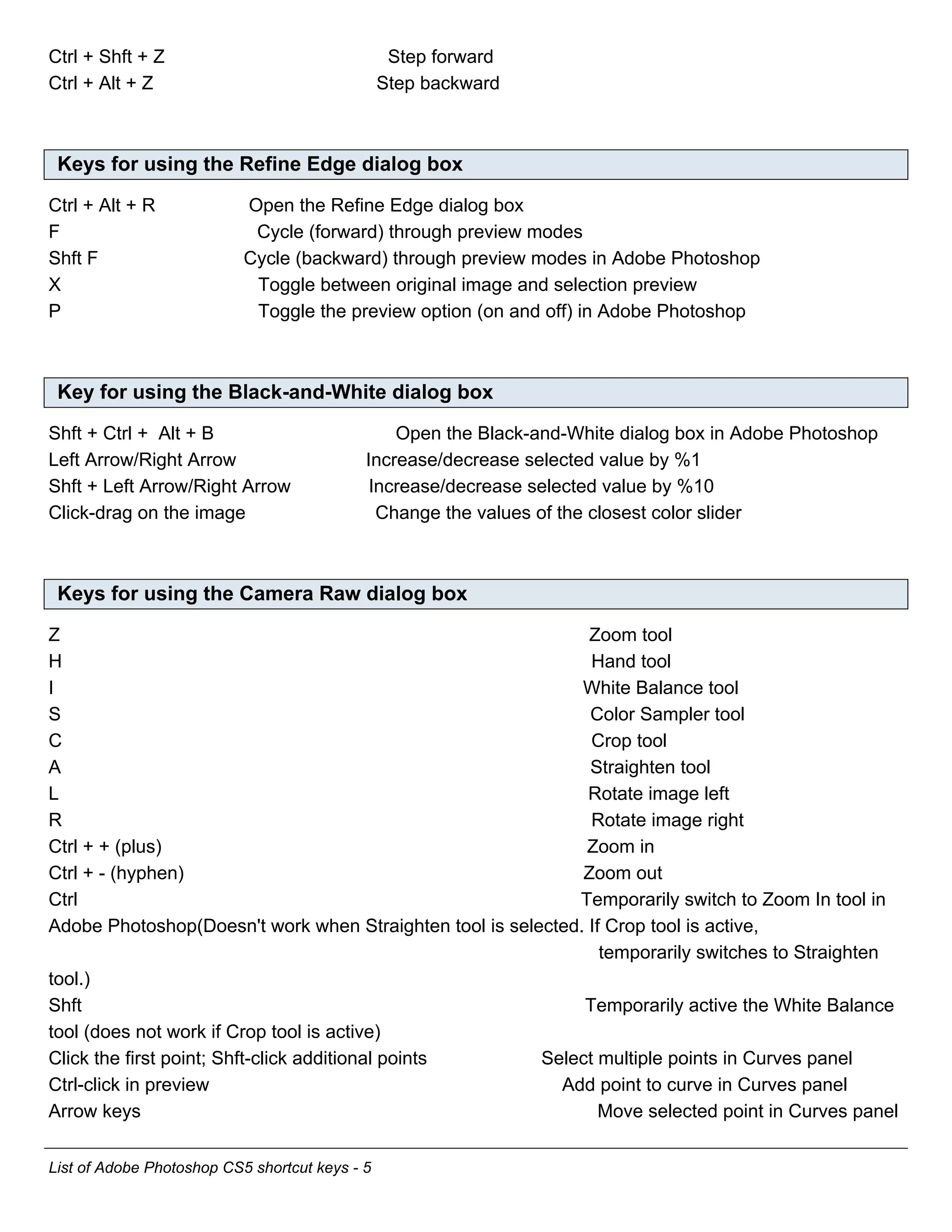 Ctrl + Shft + Z Step forward
Ctrl + Alt + Z Step backward

Keys for using the Refine Edge dialog box

Ctrl + Alt + R Open the Refine Edge dialog box
F Cycle (forward) through preview modes
Shft F Cycle (backward) through preview modes in Adobe Photoshop
X Toggle between original image and selection preview
P Toggle the preview option (on and off) in Adobe Photoshop

Key for using the Black-and-White dialog box

Shft + Ctrl + Alt + B Open the Black-and-White dialog box in Adobe Photoshop
Left Arrow/Right Arrow Increase/decrease selected value by %1
Shft + Left Arrow/Right Arrow Increase/decrease selected value by %10
Click-drag on the image Change the values of the closest color slider

Keys for using the Camera Raw dialog box

Z Zoom tool
H Hand tool
I White Balance tool
S Color Sampler tool
C Crop tool
A Straighten tool
L Rotate image left
R Rotate image right
Ctrl + + (plus) Zoom in
Ctrl + - (hyphen) Zoom out
Ctrl Temporarily switch to Zoom In tool in Adobe Photoshop(Doesn't work when Straighten tool is selected. If Crop tool is active, temporarily switches to Straighten tool.)
Shft Temporarily active the White Balance tool (does not work if Crop tool is active)
Click the first point; Shft-click additional points Select multiple points in Curves panel
Ctrl-click in preview Add point to curve in Curves panel
Arrow keys Move selected point in Curves panel

List of Adobe Photoshop CS5 shortcut keys - 5